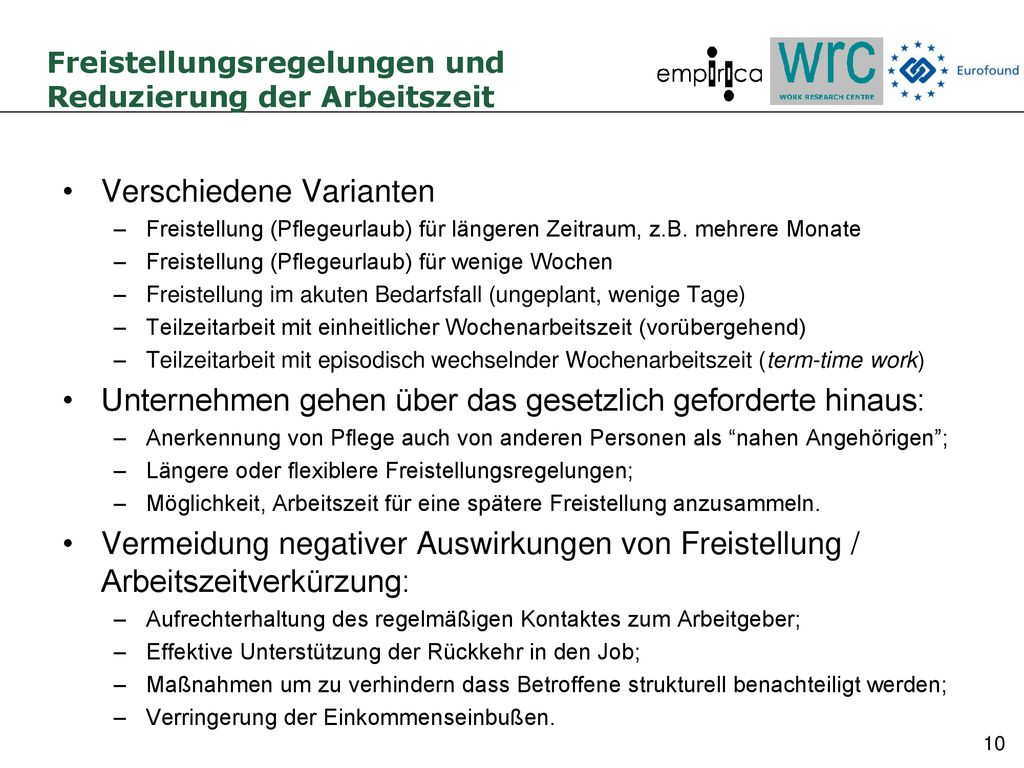 Freistellungsregelungen und Reduzierung der Arbeitszeit

empirica wrc WORK RESEARCH CENTRE Eurofound

• Verschiedene Varianten
  – Freistellung (Pflegeurlaub) für längeren Zeitraum, z.B. mehrere Monate
  – Freistellung (Pflegeurlaub) für wenige Wochen
  – Freistellung im akuten Bedarfsfall (ungeplant, wenige Tage)
  – Teilzeitarbeit mit einheitlicher Wochenarbeitszeit (vorübergehend)
  – Teilzeitarbeit mit episodisch wechselnder Wochenarbeitszeit (term-time work)
• Unternehmen gehen über das gesetzlich geforderte hinaus:
  – Anerkennung von Pflege auch von anderen Personen als “nahen Angehörigen”;
  – Längere oder flexiblere Freistellungsregelungen;
  – Möglichkeit, Arbeitszeit für eine spätere Freistellung anzusammeln.
• Vermeidung negativer Auswirkungen von Freistellung / Arbeitszeitverkürzung:
  – Aufrechterhaltung des regelmäßigen Kontaktes zum Arbeitgeber;
  – Effektive Unterstützung der Rückkehr in den Job;
  – Maßnahmen um zu verhindern dass Betroffene strukturell benachteiligt werden;
  – Verringerung der Einkommenseinbußen.

10